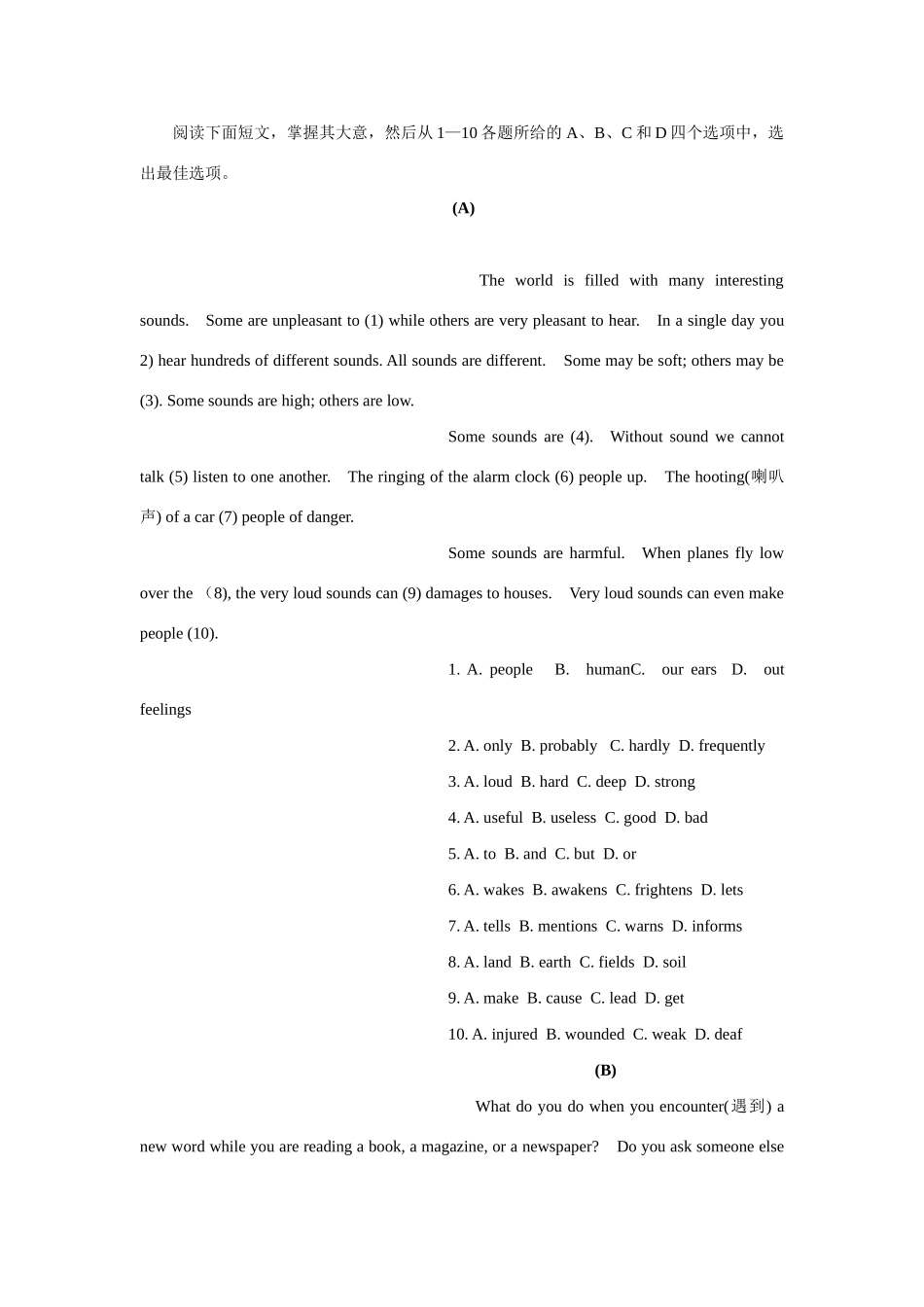 阅读下面短文，掌握其大意，然后从 1—10 各题所给的 A、B、C 和 D 四个选项中，选出最佳选项。

(A)

The world is filled with many interesting sounds. Some are unpleasant to (1) while others are very pleasant to hear. In a single day you 2) hear hundreds of different sounds. All sounds are different. Some may be soft; others may be (3). Some sounds are high; others are low.

Some sounds are (4). Without sound we cannot talk (5) listen to one another. The ringing of the alarm clock (6) people up. The hooting(喇叭声) of a car (7) people of danger.

Some sounds are harmful. When planes fly low over the （8), the very loud sounds can (9) damages to houses. Very loud sounds can even make people (10).

1. A. people B. humanC. our ears D. out feelings

2. A. only B. probably C. hardly D. frequently

3. A. loud B. hard C. deep D. strong

4. A. useful B. useless C. good D. bad

5. A. to B. and C. but D. or

6. A. wakes B. awakens C. frightens D. lets

7. A. tells B. mentions C. warns D. informs

8. A. land B. earth C. fields D. soil

9. A. make B. cause C. lead D. get

10. A. injured B. wounded C. weak D. deaf

(B)

What do you do when you encounter(遇到) a new word while you are reading a book, a magazine, or a newspaper? Do you ask someone else